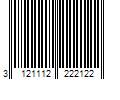 3 121112 222122